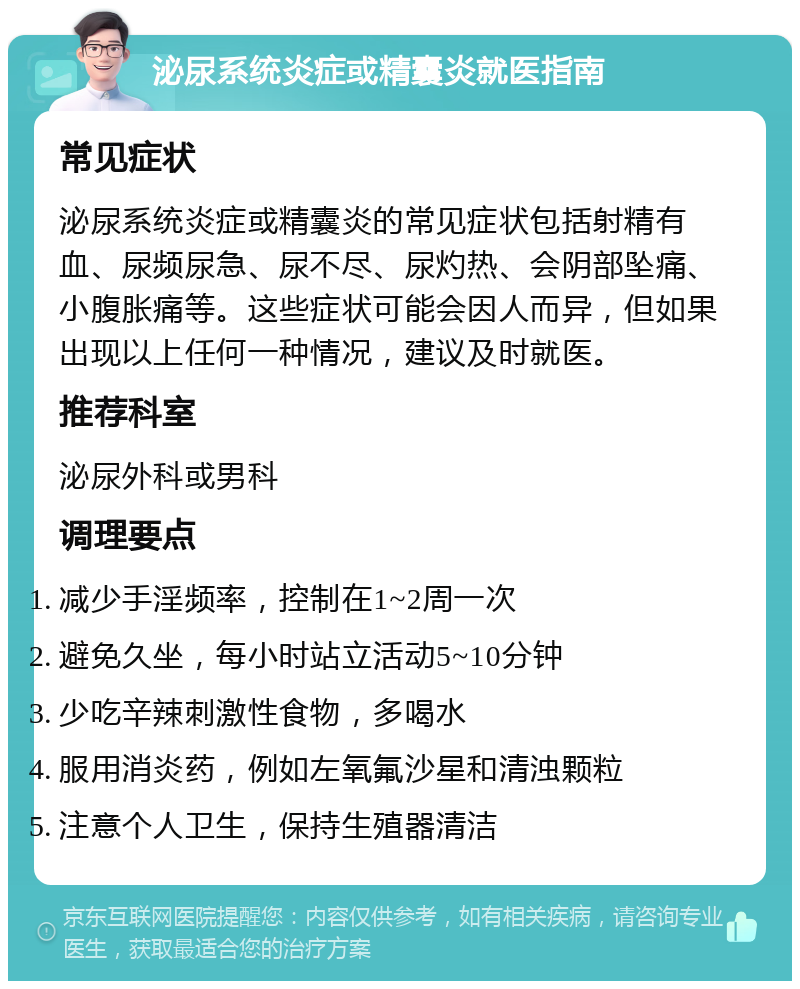 泌尿系统炎症或精囊炎就医指南

常见症状

泌尿系统炎症或精囊炎的常见症状包括射精有血、尿频尿急、尿不尽、尿灼热、会阴部坠痛、小腹胀痛等。这些症状可能会因人而异，但如果出现以上任何一种情况，建议及时就医。

推荐科室

泌尿外科或男科

调理要点

1. 减少手淫频率，控制在1~2周一次
2. 避免久坐，每小时站立活动5~10分钟
3. 少吃辛辣刺激性食物，多喝水
4. 服用消炎药，例如左氧氟沙星和清浊颗粒
5. 注意个人卫生，保持生殖器清洁

京东互联网医院提醒您：内容仅供参考，如有相关疾病，请咨询专业医生，获取最适合您的治疗方案